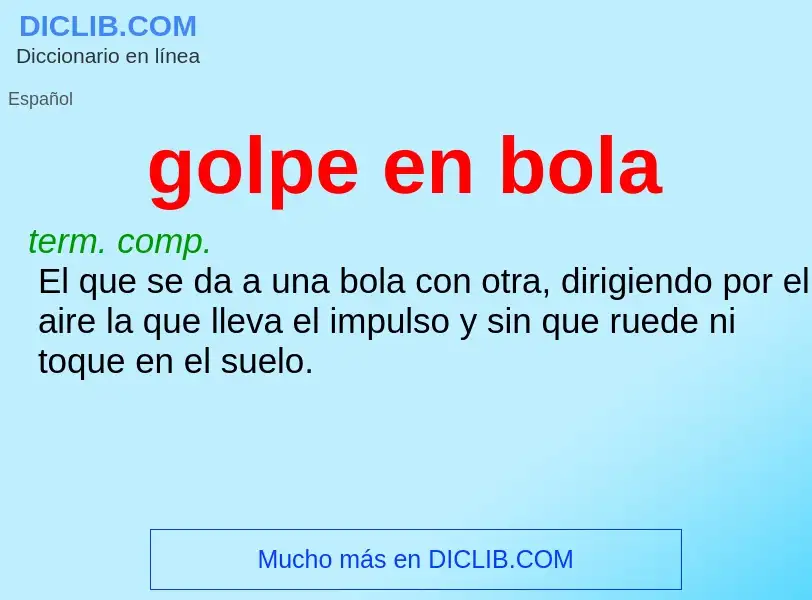 DICLIB.COM
Diccionario en línea

Español

golpe en bola

term. comp.
El que se da a una bola con otra, dirigiendo por el aire la que lleva el impulso y sin que ruede ni toque en el suelo.

Mucho más en DICLIB.COM